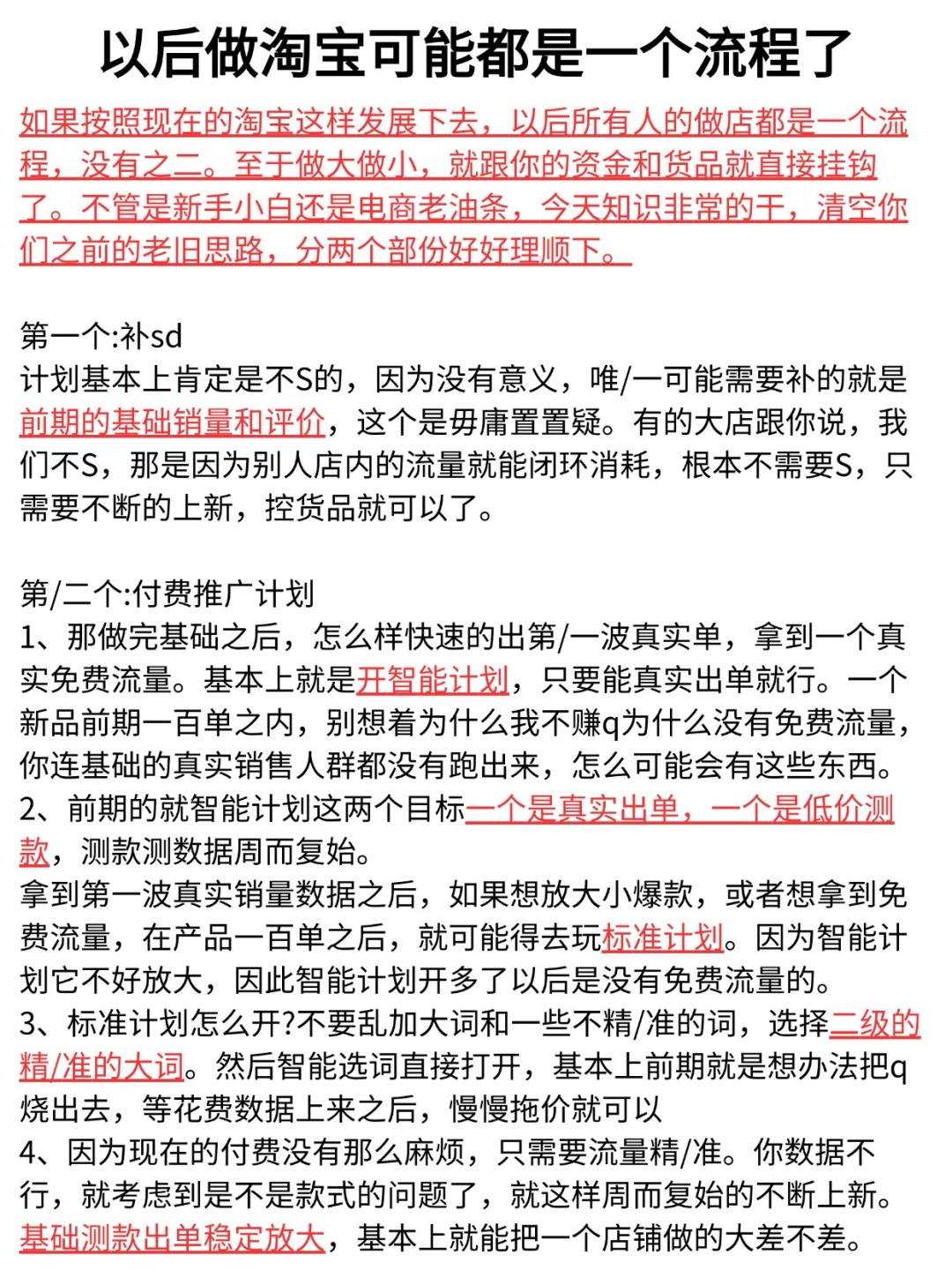 以后做淘宝可能都是一个流程了

如果按照现在的淘宝这样发展下去，以后所有人的做店都是一个流程，没有之二。至于做大做小，就跟你的资金和货品就直接挂钩了。不管是新手小白还是电商老油条，今天知识非常的干，清空你们之前的老旧思路，分两个部份好好理顺下。

第一个:补sd
计划基本上肯定是不S的，因为没有意义，唯/一可能需要补的就是前期的基础销量和评价，这个是毋庸置置疑。有的大店跟你说，我们不S，那是因为别人店内的流量就能闭环消耗，根本不需要S，只需要不断的上新，控货品就可以了。

第/二个:付费推广计划
1、那做完基础之后，怎么样快速的出第/一波真实单，拿到一个真实免费流量。基本上就是开智能计划，只要能真实出单就行。一个新品前期一百单之内，别想着为什么我不赚q为什么没有免费流量，你连基础的真实销售人群都没有跑出来，怎么可能会有这些东西。
2、前期的就智能计划这两个目标一个是真实出单，一个是低价测款，测款测数据周而复始。
拿到第一波真实销量数据之后，如果想放大小爆款，或者想拿到免费流量，在产品一百单之后，就可能得去玩标准计划。因为智能计划它不好放大，因此智能计划开多了以后是没有免费流量的。
3、标准计划怎么开?不要乱加大词和一些不精/准的词，选择二级的精/准的大词。然后智能选词直接打开，基本上前期就是想办法把q烧出去，等花费数据上来之后，慢慢拖价就可以
4、因为现在的付费没有那么麻烦，只需要流量精/准。你数据不行，就考虑到是不是款式的问题了，就这样周而复始的不断上新。基础测款出单稳定放大，基本上就能把一个店铺做的大差不差。